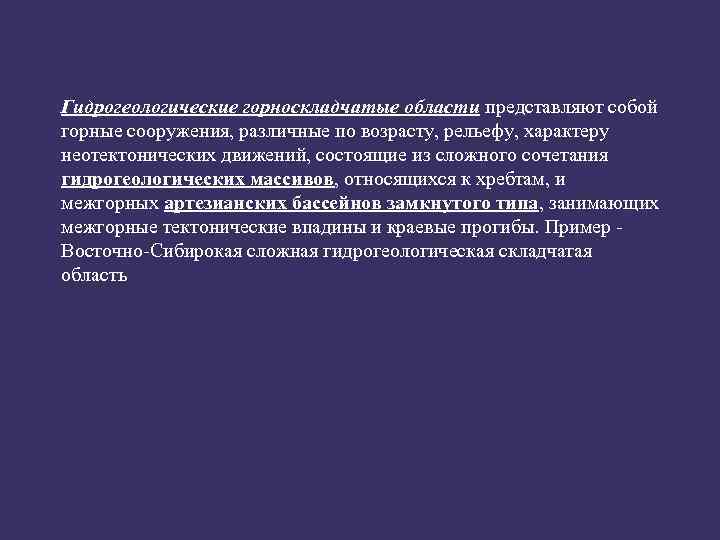 Гидрогеологические горноскладчатые области представляют собой горные сооружения, различные по возрасту, рельефу, характеру неотектонических движений, состоящие из сложного сочетания гидрогеологических массивов, относящихся к хребтам, и межгорных артезианских бассейнов замкнутого типа, занимающих межгорные тектонические впадины и краевые прогибы. Пример - Восточно-Сибирокая сложная гидрогеологическая складчатая область